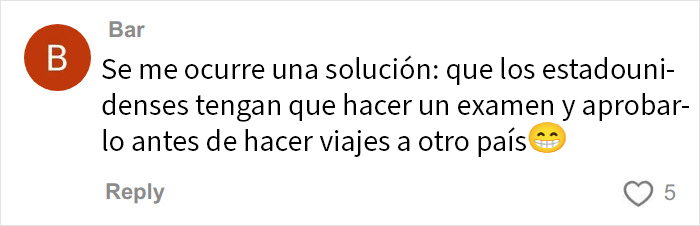 B

Bar

Se me ocurre una solución: que los estadounidenses tengan que hacer un examen y aprobarlo antes de hacer viajes a otro país😁

Reply

5